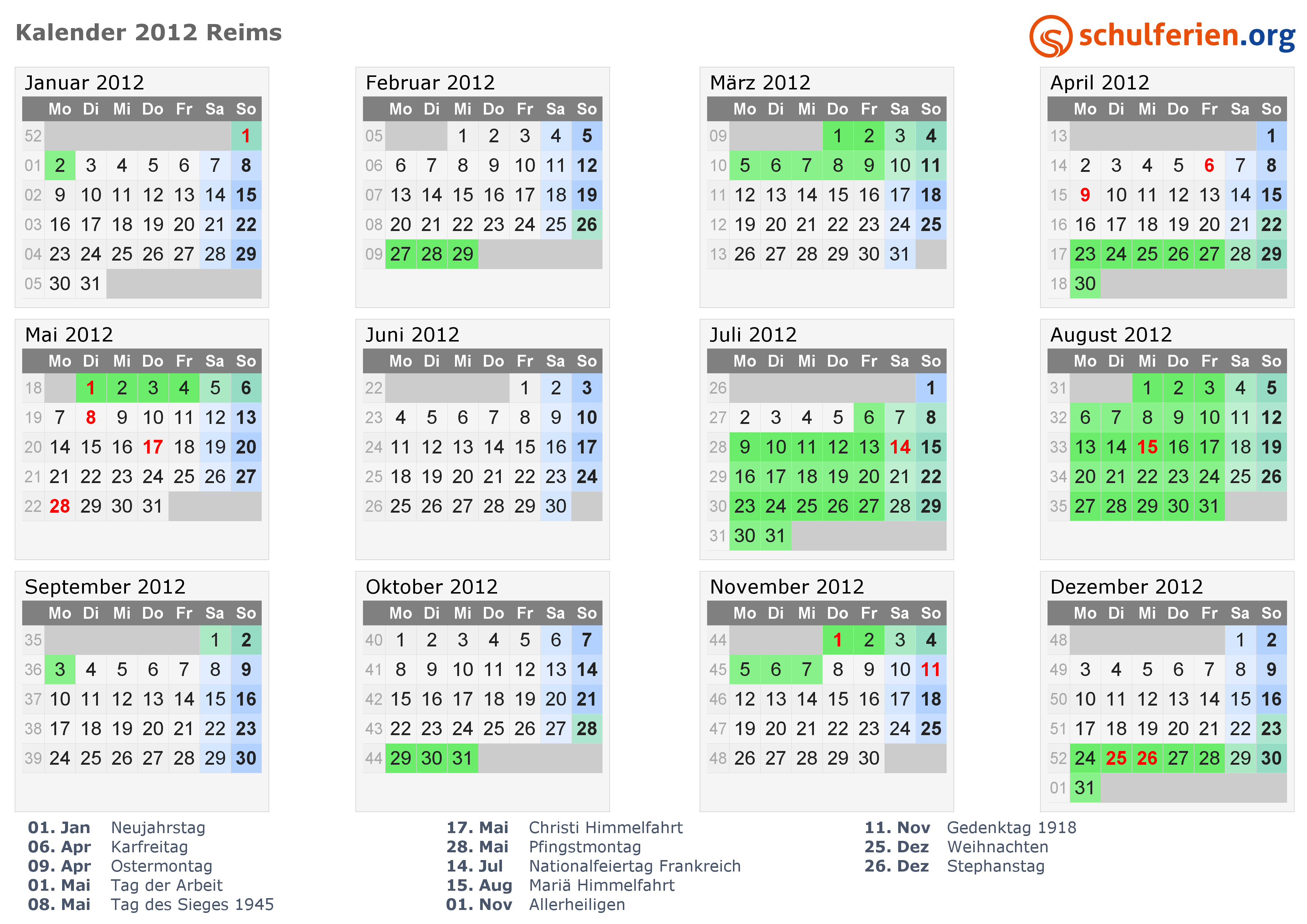 Kalender 2012 Reims

schulferien.org

Januar 2012

| | Mo | Di | Mi | Do | Fr | Sa | So |
|---|---|---|---|---|---|---|---|
| 52 | | | | | | | 1 |
| 01 | 2 | 3 | 4 | 5 | 6 | 7 | 8 |
| 02 | 9 | 10 | 11 | 12 | 13 | 14 | 15 |
| 03 | 16 | 17 | 18 | 19 | 20 | 21 | 22 |
| 04 | 23 | 24 | 25 | 26 | 27 | 28 | 29 |
| 05 | 30 | 31 | | | | | |

Februar 2012

| | Mo | Di | Mi | Do | Fr | Sa | So |
|---|---|---|---|---|---|---|---|
| 05 | | | 1 | 2 | 3 | 4 | 5 |
| 06 | 6 | 7 | 8 | 9 | 10 | 11 | 12 |
| 07 | 13 | 14 | 15 | 16 | 17 | 18 | 19 |
| 08 | 20 | 21 | 22 | 23 | 24 | 25 | 26 |
| 09 | 27 | 28 | 29 | | | | |

März 2012

| | Mo | Di | Mi | Do | Fr | Sa | So |
|---|---|---|---|---|---|---|---|
| 09 | | | | 1 | 2 | 3 | 4 |
| 10 | 5 | 6 | 7 | 8 | 9 | 10 | 11 |
| 11 | 12 | 13 | 14 | 15 | 16 | 17 | 18 |
| 12 | 19 | 20 | 21 | 22 | 23 | 24 | 25 |
| 13 | 26 | 27 | 28 | 29 | 30 | 31 | |

April 2012

| | Mo | Di | Mi | Do | Fr | Sa | So |
|---|---|---|---|---|---|---|---|
| 13 | | | | | | | 1 |
| 14 | 2 | 3 | 4 | 5 | 6 | 7 | 8 |
| 15 | 9 | 10 | 11 | 12 | 13 | 14 | 15 |
| 16 | 16 | 17 | 18 | 19 | 20 | 21 | 22 |
| 17 | 23 | 24 | 25 | 26 | 27 | 28 | 29 |
| 18 | 30 | | | | | | |

Mai 2012

| | Mo | Di | Mi | Do | Fr | Sa | So |
|---|---|---|---|---|---|---|---|
| 18 | | 1 | 2 | 3 | 4 | 5 | 6 |
| 19 | 7 | 8 | 9 | 10 | 11 | 12 | 13 |
| 20 | 14 | 15 | 16 | 17 | 18 | 19 | 20 |
| 21 | 21 | 22 | 23 | 24 | 25 | 26 | 27 |
| 22 | 28 | 29 | 30 | 31 | | | |

Juni 2012

| | Mo | Di | Mi | Do | Fr | Sa | So |
|---|---|---|---|---|---|---|---|
| 22 | | | | | 1 | 2 | 3 |
| 23 | 4 | 5 | 6 | 7 | 8 | 9 | 10 |
| 24 | 11 | 12 | 13 | 14 | 15 | 16 | 17 |
| 25 | 18 | 19 | 20 | 21 | 22 | 23 | 24 |
| 26 | 25 | 26 | 27 | 28 | 29 | 30 | |

Juli 2012

| | Mo | Di | Mi | Do | Fr | Sa | So |
|---|---|---|---|---|---|---|---|
| 26 | | | | | | | 1 |
| 27 | 2 | 3 | 4 | 5 | 6 | 7 | 8 |
| 28 | 9 | 10 | 11 | 12 | 13 | 14 | 15 |
| 29 | 16 | 17 | 18 | 19 | 20 | 21 | 22 |
| 30 | 23 | 24 | 25 | 26 | 27 | 28 | 29 |
| 31 | 30 | 31 | | | | | |

August 2012

| | Mo | Di | Mi | Do | Fr | Sa | So |
|---|---|---|---|---|---|---|---|
| 31 | | | 1 | 2 | 3 | 4 | 5 |
| 32 | 6 | 7 | 8 | 9 | 10 | 11 | 12 |
| 33 | 13 | 14 | 15 | 16 | 17 | 18 | 19 |
| 34 | 20 | 21 | 22 | 23 | 24 | 25 | 26 |
| 35 | 27 | 28 | 29 | 30 | 31 | | |

September 2012

| | Mo | Di | Mi | Do | Fr | Sa | So |
|---|---|---|---|---|---|---|---|
| 35 | | | | | | 1 | 2 |
| 36 | 3 | 4 | 5 | 6 | 7 | 8 | 9 |
| 37 | 10 | 11 | 12 | 13 | 14 | 15 | 16 |
| 38 | 17 | 18 | 19 | 20 | 21 | 22 | 23 |
| 39 | 24 | 25 | 26 | 27 | 28 | 29 | 30 |

Oktober 2012

| | Mo | Di | Mi | Do | Fr | Sa | So |
|---|---|---|---|---|---|---|---|
| 40 | 1 | 2 | 3 | 4 | 5 | 6 | 7 |
| 41 | 8 | 9 | 10 | 11 | 12 | 13 | 14 |
| 42 | 15 | 16 | 17 | 18 | 19 | 20 | 21 |
| 43 | 22 | 23 | 24 | 25 | 26 | 27 | 28 |
| 44 | 29 | 30 | 31 | | | | |

November 2012

| | Mo | Di | Mi | Do | Fr | Sa | So |
|---|---|---|---|---|---|---|---|
| 44 | | | | 1 | 2 | 3 | 4 |
| 45 | 5 | 6 | 7 | 8 | 9 | 10 | 11 |
| 46 | 12 | 13 | 14 | 15 | 16 | 17 | 18 |
| 47 | 19 | 20 | 21 | 22 | 23 | 24 | 25 |
| 48 | 26 | 27 | 28 | 29 | 30 | | |

Dezember 2012

| | Mo | Di | Mi | Do | Fr | Sa | So |
|---|---|---|---|---|---|---|---|
| 48 | | | | | | 1 | 2 |
| 49 | 3 | 4 | 5 | 6 | 7 | 8 | 9 |
| 50 | 10 | 11 | 12 | 13 | 14 | 15 | 16 |
| 51 | 17 | 18 | 19 | 20 | 21 | 22 | 23 |
| 52 | 24 | 25 | 26 | 27 | 28 | 29 | 30 |
| 01 | 31 | | | | | | |

01. Jan Neujahrstag
06. Apr Karfreitag
09. Apr Ostermontag
01. Mai Tag der Arbeit
08. Mai Tag des Sieges 1945

17. Mai Christi Himmelfahrt
28. Mai Pfingstmontag
14. Jul Nationalfeiertag Frankreich
15. Aug Mariä Himmelfahrt
01. Nov Allerheiligen

11. Nov Gedenktag 1918
25. Dez Weihnachten
26. Dez Stephanstag